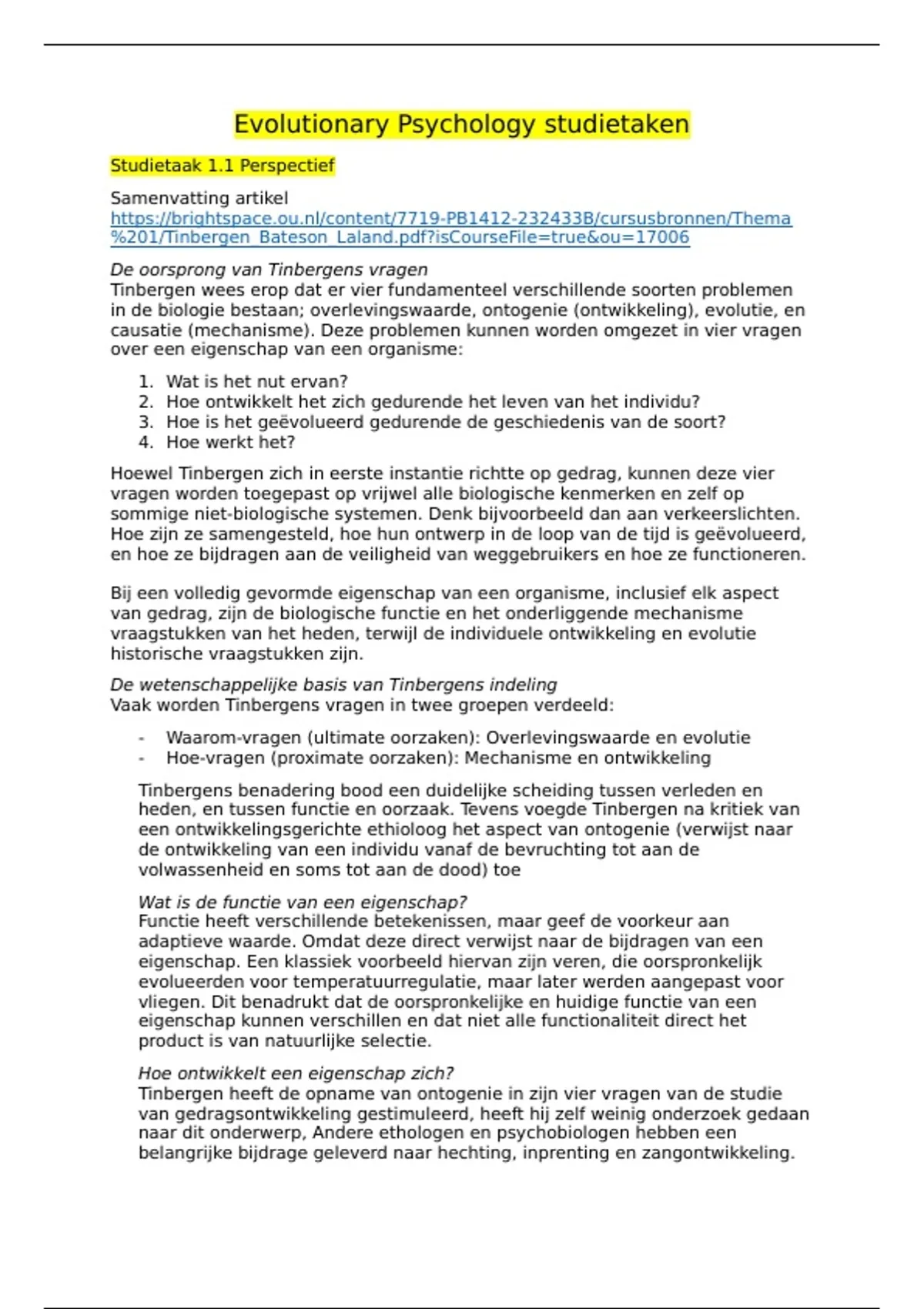 Evolutionary Psychology studietaken

Studietaak 1.1 Perspectief

Samenvatting artikel
https://brightspace.ou.nl/content/7719-PB1412-232433B/cursusbronnen/Thema%201/Tinbergen_Bateson_Laland.pdf?isCourseFile=true&ou=17006

De oorsprong van Tinbergens vragen
Tinbergen wees erop dat er vier fundamenteel verschillende soorten problemen in de biologie bestaan; overlevingswaarde, ontogenie (ontwikkeling), evolutie, en causatie (mechanisme). Deze problemen kunnen worden omgezet in vier vragen over een eigenschap van een organisme:

1. Wat is het nut ervan?
2. Hoe ontwikkelt het zich gedurende het leven van het individu?
3. Hoe is het geëvolueerd gedurende de geschiedenis van de soort?
4. Hoe werkt het?

Hoewel Tinbergen zich in eerste instantie richtte op gedrag, kunnen deze vier vragen worden toegepast op vrijwel alle biologische kenmerken en zelf op sommige niet-biologische systemen. Denk bijvoorbeeld dan aan verkeerslichten. Hoe zijn ze samengesteld, hoe hun ontwerp in de loop van de tijd is geëvolueerd, en hoe ze bijdragen aan de veiligheid van weggebruikers en hoe ze functioneren.

Bij een volledig gevormde eigenschap van een organisme, inclusief elk aspect van gedrag, zijn de biologische functie en het onderliggende mechanisme vraagstukken van het heden, terwijl de individuele ontwikkeling en evolutie historische vraagstukken zijn.

De wetenschappelijke basis van Tinbergens indeling
Vaak worden Tinbergens vragen in twee groepen verdeeld:

- Waarom-vragen (ultimate oorzaken): Overlevingswaarde en evolutie
- Hoe-vragen (proximate oorzaken): Mechanisme en ontwikkeling

Tinbergens benadering bood een duidelijke scheiding tussen verleden en heden, en tussen functie en oorzaak. Tevens voegde Tinbergen na kritiek van een ontwikkelingsgerichte ethioloog het aspect van ontogenie (verwijst naar de ontwikkeling van een individu vanaf de bevruchting tot aan de volwassenheid en soms tot aan de dood) toe

Wat is de functie van een eigenschap?
Functie heeft verschillende betekenissen, maar geef de voorkeur aan adaptieve waarde. Omdat deze direct verwijst naar de bijdragen van een eigenschap. Een klassiek voorbeeld hiervan zijn veren, die oorspronkelijk evolueerden voor temperatuurregulatie, maar later werden aangepast voor vliegen. Dit benadrukt dat de oorspronkelijke en huidige functie van een eigenschap kunnen verschillen en dat niet alle functionaliteit direct het product is van natuurlijke selectie.

Hoe ontwikkelt een eigenschap zich?
Tinbergen heeft de opname van ontogenie in zijn vier vragen van de studie van gedragsontwikkeling gestimuleerd, heeft hij zelf weinig onderzoek gedaan naar dit onderwerp, Andere ethologen en psychobiologen hebben een belangrijke bijdrage geleverd naar hechting, inprenting en zangontwikkeling.